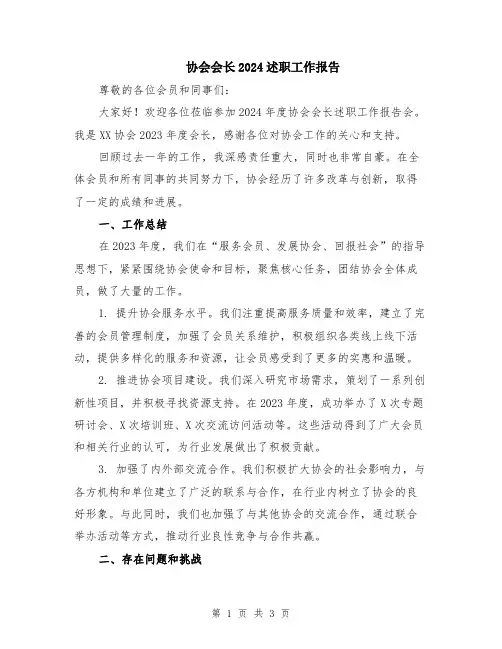 协会会长2024述职工作报告

尊敬的各位会员和同事们:

大家好!欢迎各位莅临参加2024年度协会会长述职工作报告会。我是XX协会2023年度会长，感谢各位对协会工作的关心和支持。

回顾过去一年的工作，我深感责任重大，同时也非常自豪。在全体会员和所有同事的共同努力下，协会经历了许多改革与创新，取得了一定的成绩和进展。

一、工作总结

在2023年度，我们在“服务会员、发展协会、回报社会”的指导思想下，紧紧围绕协会使命和目标，聚焦核心任务，团结协会全体成员，做了大量的工作。

1. 提升协会服务水平。我们注重提高服务质量和效率，建立了完善的会员管理制度，加强了会员关系维护，积极组织各类线上线下活动，提供多样化的服务和资源，让会员感受到了更多的实惠和温暖。

2. 推进协会项目建设。我们深入研究市场需求，策划了一系列创新性项目，并积极寻找资源支持。在2023年度，成功举办了X次专题研讨会、X次培训班、X次交流访问活动等。这些活动得到了广大会员和相关行业的认可，为行业发展做出了积极贡献。

3. 加强了内外部交流合作。我们积极扩大协会的社会影响力，与各方机构和单位建立了广泛的联系与合作，在行业内树立了协会的良好形象。与此同时，我们也加强了与其他协会的交流合作，通过联合举办活动等方式，推动行业良性竞争与合作共赢。

二、存在问题和挑战

第 1 页 共 3 页